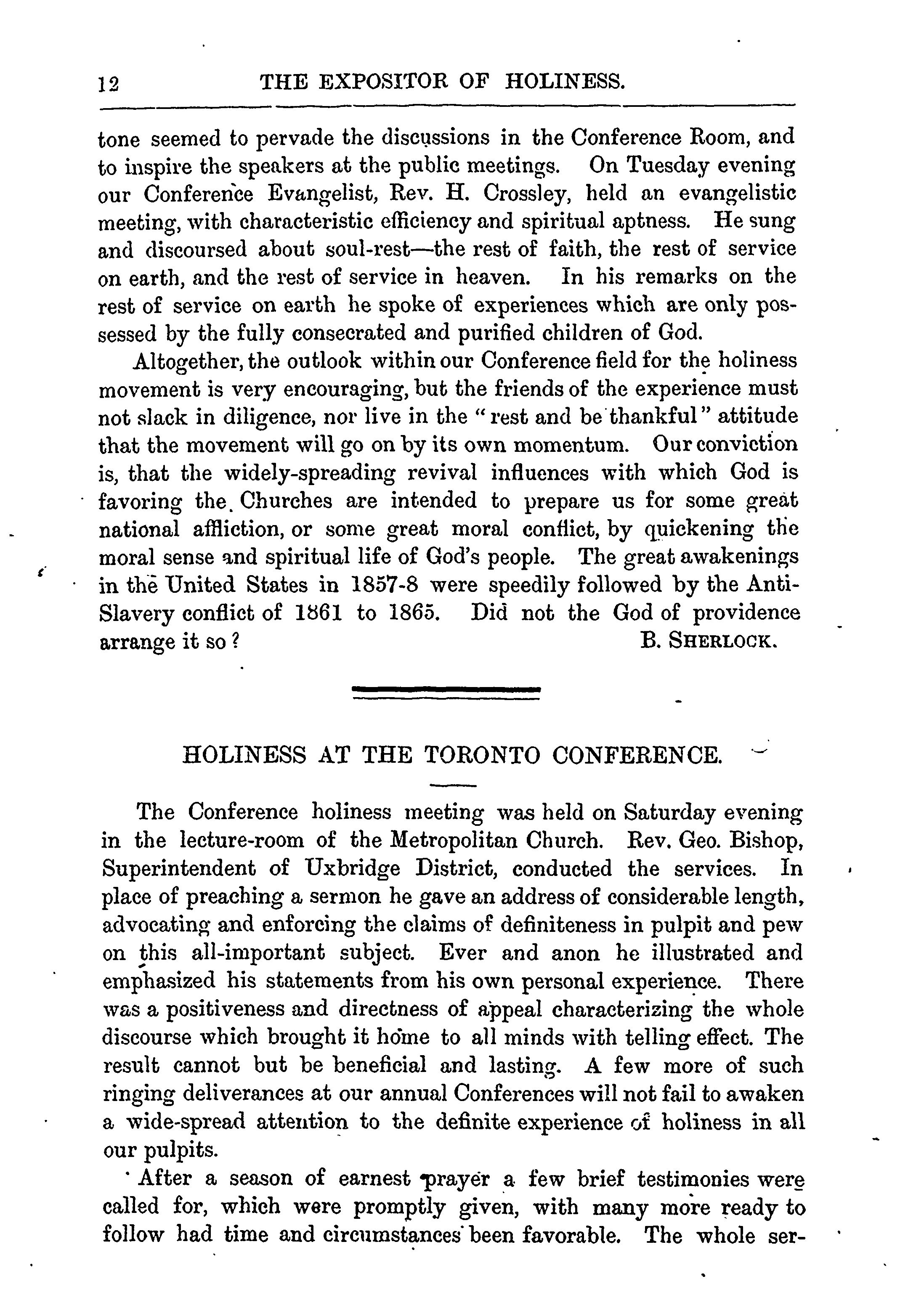 12 THE EXPOSITOR OF HOLINESS.

tone seemed to pervade the discussions in the Conference Room, and to inspire the speakers at the public meetings. On Tuesday evening our Conference Evangelist, Rev. H. Crossley, held an evangelistic meeting, with characteristic efficiency and spiritual aptness. He sung and discoursed about soul-rest—the rest of faith, the rest of service on earth, and the rest of service in heaven. In his remarks on the rest of service on earth he spoke of experiences which are only possessed by the fully consecrated and purified children of God.

Altogether, the outlook within our Conference field for the holiness movement is very encouraging, but the friends of the experience must not slack in diligence, nor live in the "rest and be thankful" attitude that the movement will go on by its own momentum. Our conviction is, that the widely-spreading revival influences with which God is favoring the Churches are intended to prepare us for some great national affliction, or some great moral conflict, by quickening the moral sense and spiritual life of God's people. The great awakenings in the United States in 1857-8 were speedily followed by the Anti-Slavery conflict of 1861 to 1865. Did not the God of providence arrange it so? B. SHERLOCK.

HOLINESS AT THE TORONTO CONFERENCE.

The Conference holiness meeting was held on Saturday evening in the lecture-room of the Metropolitan Church. Rev. Geo. Bishop, Superintendent of Uxbridge District, conducted the services. In place of preaching a sermon he gave an address of considerable length, advocating and enforcing the claims of definiteness in pulpit and pew on this all-important subject. Ever and anon he illustrated and emphasized his statements from his own personal experience. There was a positiveness and directness of appeal characterizing the whole discourse which brought it home to all minds with telling effect. The result cannot but be beneficial and lasting. A few more of such ringing deliverances at our annual Conferences will not fail to awaken a wide-spread attention to the definite experience of holiness in all our pulpits.

After a season of earnest prayer a few brief testimonies were called for, which were promptly given, with many more ready to follow had time and circumstances been favorable. The whole ser-